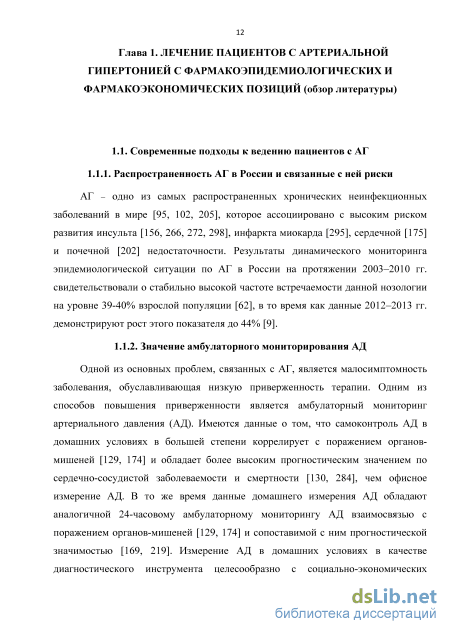 12

Глава 1. ЛЕЧЕНИЕ ПАЦИЕНТОВ С АРТЕРИАЛЬНОЙ ГИПЕРТОНИЕЙ С ФАРМАКОЭПИДЕМИОЛОГИЧЕСКИХ И ФАРМАКОЭКОНОМИЧЕСКИХ ПОЗИЦИЙ (обзор литературы)

1.1. Современные подходы к ведению пациентов с АГ

1.1.1. Распространенность АГ в России и связанные с ней риски

АГ – одно из самых распространенных хронических неинфекционных заболеваний в мире [95, 102, 205], которое ассоциировано с высоким риском развития инсульта [156, 266, 272, 298], инфаркта миокарда [295], сердечной [175] и почечной [202] недостаточности. Результаты динамического мониторинга эпидемиологической ситуации по АГ в России на протяжении 2003–2010 гг. свидетельствовали о стабильно высокой частоте встречаемости данной нозологии на уровне 39-40% взрослой популяции [62], в то время как данные 2012–2013 гг. демонстрируют рост этого показателя до 44% [9].

1.1.2. Значение амбулаторного мониторирования АД

Одной из основных проблем, связанных с АГ, является малосимптомность заболевания, обуславливающая низкую приверженность терапии. Одним из способов повышения приверженности является амбулаторный мониторинг артериального давления (АД). Имеются данные о том, что самоконтроль АД в домашних условиях в большей степени коррелирует с поражением органов-мишеней [129, 174] и обладает более высоким прогностическим значением по сердечно-сосудистой заболеваемости и смертности [130, 284], чем офисное измерение АД. В то же время данные домашнего измерения АД обладают аналогичной 24-часовому амбулаторному мониторингу АД взаимосвязью с поражением органов-мишеней [129, 174] и сопоставимой с ним прогностической значимостью [169, 219]. Измерение АД в домашних условиях в качестве диагностического инструмента целесообразно с социально-экономических

dsLib.net
библиотека диссертаций